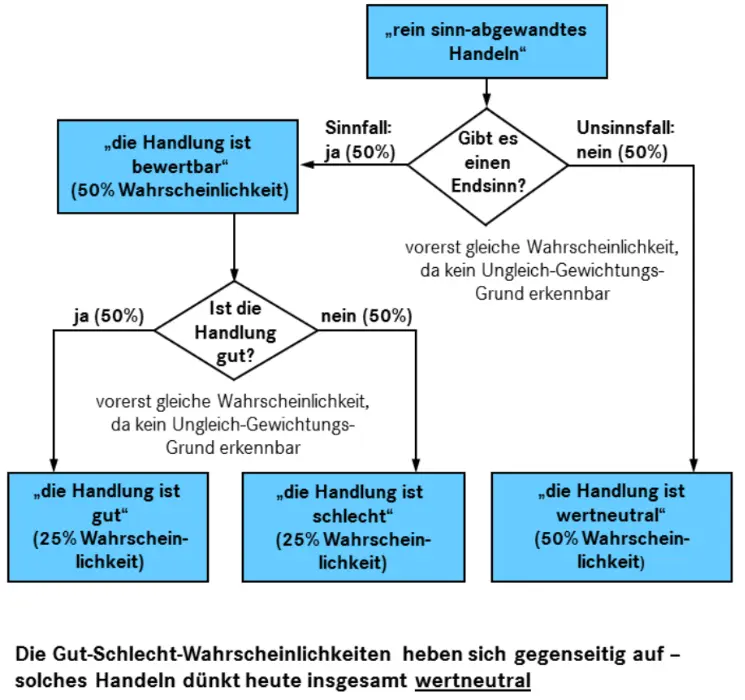 „rein sinn-abgewandtes Handeln“

Gibt es einen Endsinn?

Sinnfall: ja (50%)

Unsinnsfall: nein (50%)

„die Handlung ist bewertbar“ (50% Wahrscheinlichkeit)

vorerst gleiche Wahrscheinlichkeit, da kein Ungleich-Gewichtungs-Grund erkennbar

Ist die Handlung gut?

ja (50%)

nein (50%)

vorerst gleiche Wahrscheinlichkeit, da kein Ungleich-Gewichtungs-Grund erkennbar

„die Handlung ist gut“ (25% Wahrscheinlichkeit)

„die Handlung ist schlecht“ (25% Wahrscheinlichkeit)

„die Handlung ist wertneutral“ (50% Wahrscheinlichkeit)

Die Gut-Schlecht-Wahrscheinlichkeiten heben sich gegenseitig auf – solches Handeln dünkt heute insgesamt wertneutral